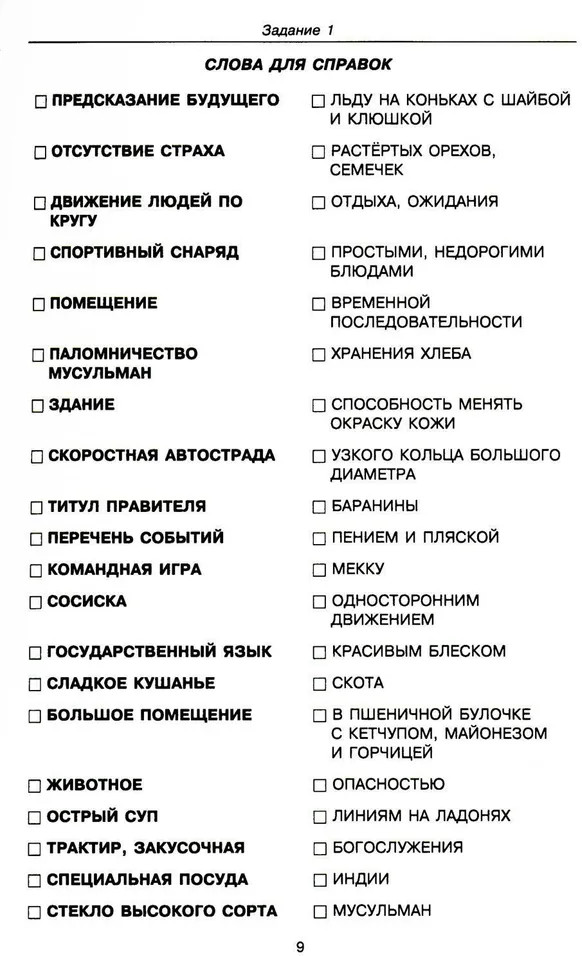 Задание 1

СЛОВА ДЛЯ СПРАВОК

☐ ПРЕДСКАЗАНИЕ БУДУЩЕГО

☐ ОТСУТСТВИЕ СТРАХА

☐ ДВИЖЕНИЕ ЛЮДЕЙ ПО КРУГУ

☐ СПОРТИВНЫЙ СНАРЯД

☐ ПОМЕЩЕНИЕ

☐ ПАЛОМНИЧЕСТВО МУСУЛЬМАН

☐ ЗДАНИЕ

☐ СКОРОСТНАЯ АВТОСТРАДА

☐ ТИТУЛ ПРАВИТЕЛЯ

☐ ПЕРЕЧЕНЬ СОБЫТИЙ

☐ КОМАНДНАЯ ИГРА

☐ СОСИСКА

☐ ГОСУДАРСТВЕННЫЙ ЯЗЫК

☐ СЛАДКОЕ КУШАНЬЕ

☐ БОЛЬШОЕ ПОМЕЩЕНИЕ

☐ ЖИВОТНОЕ

☐ ОСТРЫЙ СУП

☐ ТРАКТИР, ЗАКУСОЧНАЯ

☐ СПЕЦИАЛЬНАЯ ПОСУДА

☐ СТЕКЛО ВЫСОКОГО СОРТА

☐ ЛЬДУ НА КОНЬКАХ С ШАЙБОЙ И КЛЮШКОЙ

☐ РАСТЁРТЫХ ОРЕХОВ, СЕМЕЧЕК

☐ ОТДЫХА, ОЖИДАНИЯ

☐ ПРОСТЫМИ, НЕДОРОГИМИ БЛЮДАМИ

☐ ВРЕМЕННОЙ ПОСЛЕДОВАТЕЛЬНОСТИ

☐ ХРАНЕНИЯ ХЛЕБА

☐ СПОСОБНОСТЬ МЕНЯТЬ ОКРАСКУ КОЖИ

☐ УЗКОГО КОЛЬЦА БОЛЬШОГО ДИАМЕТРА

☐ БАРАНИНЫ

☐ ПЕНИЕМ И ПЛЯСКОЙ

☐ МЕККУ

☐ ОДНОСТОРОННИМ ДВИЖЕНИЕМ

☐ КРАСИВЫМ БЛЕСКОМ

☐ СКОТА

☐ В ПШЕНИЧНОЙ БУЛОЧКЕ С КЕТЧУПОМ, МАЙОНЕЗОМ И ГОРЧИЦЕЙ

☐ ОПАСНОСТЬЮ

☐ ЛИНИЯМ НА ЛАДОНЯХ

☐ БОГОСЛУЖЕНИЯ

☐ ИНДИИ

☐ МУСУЛЬМАН

9